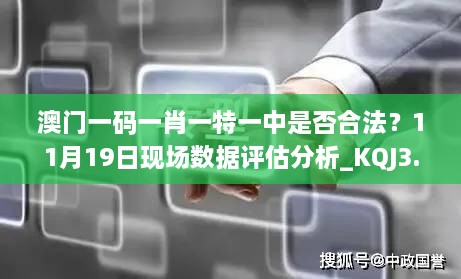 澳门一码一肖一特一中是否合法？11月19日现场数据评估分析_KQJ3.

搜狐号@中政国誉